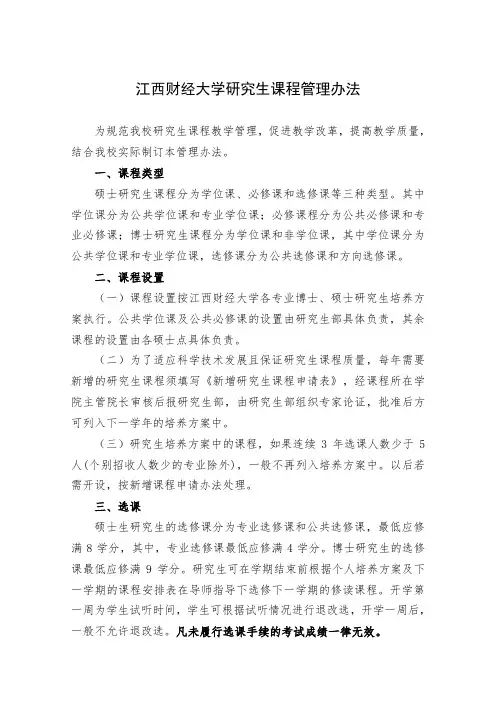 江西财经大学研究生课程管理办法

为规范我校研究生课程教学管理，促进教学改革，提高教学质量，结合我校实际制订本管理办法。

一、课程类型

硕士研究生课程分为学位课、必修课和选修课等三种类型。其中学位课分为公共学位课和专业学位课；必修课程分为公共必修课和专业必修课；博士研究生课程分为学位课和非学位课，其中学位课分为公共学位课和专业学位课，选修课分为公共选修课和方向选修课。

二、课程设置

（一）课程设置按江西财经大学各专业博士、硕士研究生培养方案执行。公共学位课及公共必修课的设置由研究生部具体负责，其余课程的设置由各硕士点具体负责。

（二）为了适应科学技术发展且保证研究生课程质量，每年需要新增的研究生课程须填写《新增研究生课程申请表》，经课程所在学院主管院长审核后报研究生部，由研究生部组织专家论证，批准后方可列入下一学年的培养方案中。

（三）研究生培养方案中的课程，如果连续 3 年选课人数少于 5 人（个别招收人数少的专业除外），一般不再列入培养方案中。以后若需开设，按新增课程申请办法处理。

三、选课

硕士生研究生的选修课分为专业选修课和公共选修课，最低应修满 8 学分，其中，专业选修课最低应修满 4 学分。博士研究生的选修课最低应修满 9 学分。研究生可在学期结束前根据个人培养方案及下一学期的课程安排表在导师指导下选修下一学期的修读课程。开学第一周为学生试听时间，学生可根据试听情况进行退改选，开学一周后，一般不允许退改选。凡未履行选课手续的考试成绩一律无效。